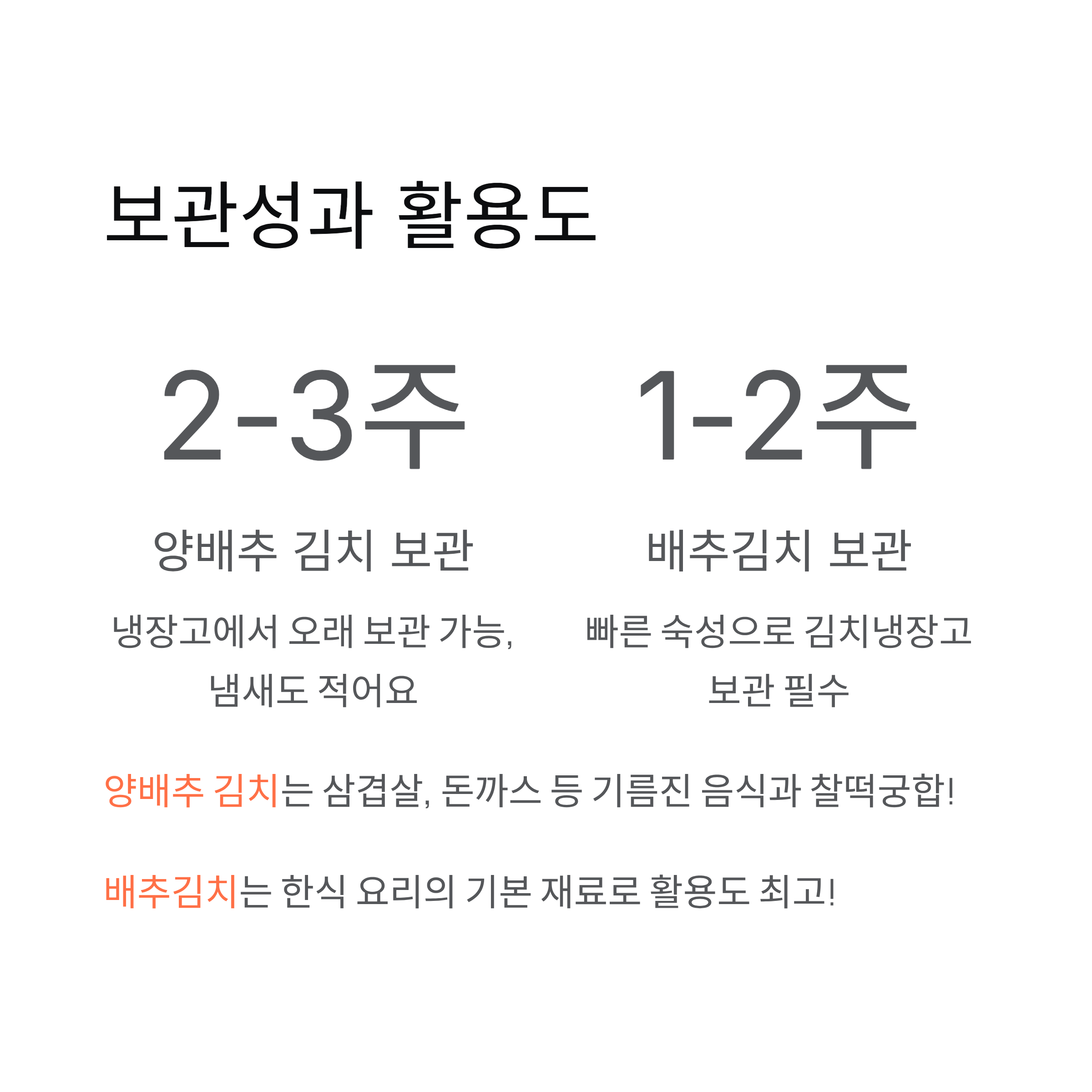 보관성과 활용도

2-3주

양배추 김치 보관

냉장고에서 오래 보관 가능, 냄새도 적어요

1-2주

배추김치 보관

빠른 숙성으로 김치냉장고 보관 필수

양배추 김치는 삼겹살, 돈까스 등 기름진 음식과 찰떡궁합!

배추김치는 한식 요리의 기본 재료로 활용도 최고!